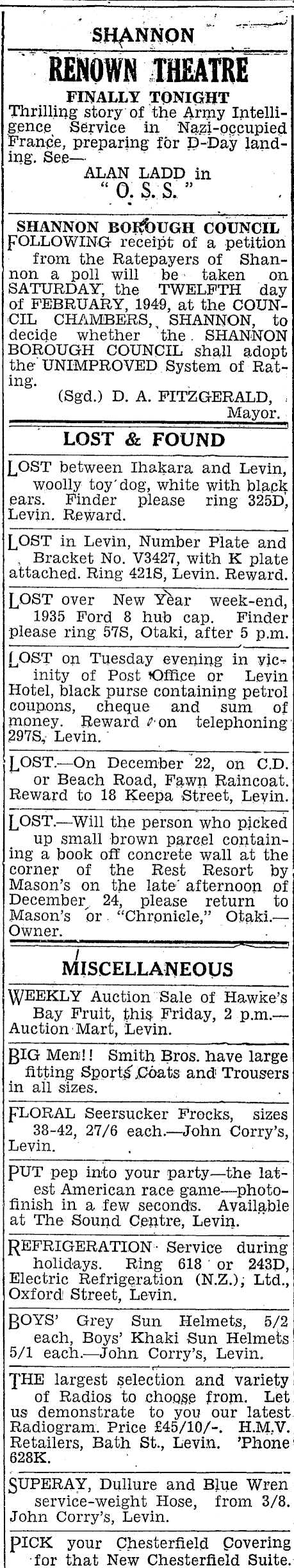 SHANNON

RENOWN THEATRE

FINALLY TONIGHT

Thrilling story of the Army Intelligence Service in Nazi-occupied France, preparing for D-Day landing. See—

ALAN LADD in
"O. S. S."

SHANNON BOROUGH COUNCIL

FOLLOWING receipt of a petition from the Ratepayers of Shannon a poll will be taken on SATURDAY, the TWELFTH day of FEBRUARY, 1949, at the COUNCIL CHAMBERS, SHANNON, to decide whether the SHANNON BOROUGH COUNCIL shall adopt the UNIMPROVED System of Rating.

(Sgd.) D. A. FITZGERALD, Mayor.

LOST & FOUND

LOST between Ihakara and Levin, woolly toy dog, white with black ears. Finder please ring 325D, Levin. Reward.

LOST in Levin, Number Plate and Bracket No. V3427, with K plate attached. Ring 421S, Levin. Reward.

LOST over New Year week-end, 1935 Ford 8 hub cap. Finder please ring 57S, Otaki, after 5 p.m.

LOST on Tuesday evening in vicinity of Post Office or Levin Hotel, black purse containing petrol coupons, cheque and sum of money. Reward on telephoning 297S, Levin.

LOST.—On December 22, on C.D. or Beach Road, Fawn Raincoat. Reward to 18 Keepa Street, Levin.

LOST.—Will the person who picked up small brown parcel containing a book off concrete wall at the corner of the Rest Resort by Mason's on the late afternoon of December 24, please return to Mason's or "Chronicle," Otaki.—Owner.

MISCELLANEOUS

WEEKLY Auction Sale of Hawke's Bay Fruit, this Friday, 2 p.m.—Auction Mart, Levin.

BIG Men!! Smith Bros. have large fitting Sports Coats and Trousers in all sizes.

FLORAL Seersucker Frocks, sizes 38-42, 27/6 each.—John Corry's, Levin.

PUT pep into your party—the latest American race game—photo-finish in a few seconds. Available at The Sound Centre, Levin.

REFRIGERATION Service during holidays. Ring 618 or 243D, Electric Refrigeration (N.Z.), Ltd., Oxford Street, Levin.

BOYS' Grey Sun Helmets, 5/2 each, Boys' Khaki Sun Helmets 5/1 each.—John Corry's, Levin.

THE largest selection and variety of Radios to choose from. Let us demonstrate to you our latest Radiogram. Price £45/10/-. H.M.V. Retailers, Bath St., Levin. 'Phone 628K.

SUPERAY, Dullure and Blue Wren service-weight Hose, from 3/8. John Corry's, Levin.

PICK your Chesterfield Covering for that New Chesterfield Suite.